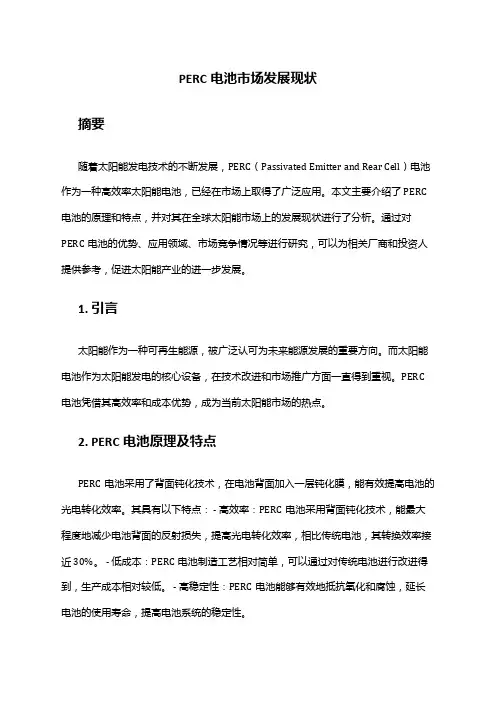 PERC 电池市场发展现状

摘要

随着太阳能发电技术的不断发展，PERC（Passivated Emitter and Rear Cell）电池作为一种高效率太阳能电池，已经在市场上取得了广泛应用。本文主要介绍了 PERC 电池的原理和特点，并对其在全球太阳能市场上的发展现状进行了分析。通过对 PERC 电池的优势、应用领域、市场竞争情况等进行研究，可以为相关厂商和投资人提供参考，促进太阳能产业的进一步发展。

1. 引言

太阳能作为一种可再生能源，被广泛认可为未来能源发展的重要方向。而太阳能电池作为太阳能发电的核心设备，在技术改进和市场推广方面一直得到重视。PERC 电池凭借其高效率和成本优势，成为当前太阳能市场的热点。

2. PERC 电池原理及特点

PERC 电池采用了背面钝化技术，在电池背面加入一层钝化膜，能有效提高电池的光电转化效率。其具有以下特点：- 高效率：PERC 电池采用背面钝化技术，能最大程度地减少电池背面的反射损失，提高光电转化效率，相比传统电池，其转换效率接近 30%。 - 低成本：PERC 电池制造工艺相对简单，可以通过对传统电池进行改进得到，生产成本相对较低。 - 高稳定性：PERC 电池能够有效地抵抗氧化和腐蚀，延长电池的使用寿命，提高电池系统的稳定性。